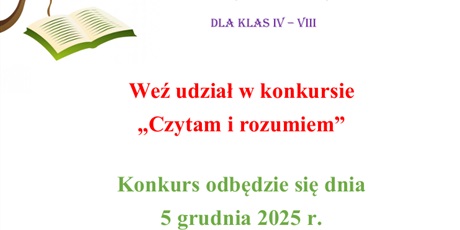 DLA KLAS IV – VIII

Weź udział w konkursie „Czytam i rozumiem”

Konkurs odbędzie się dnia 5 grudnia 2025 r.